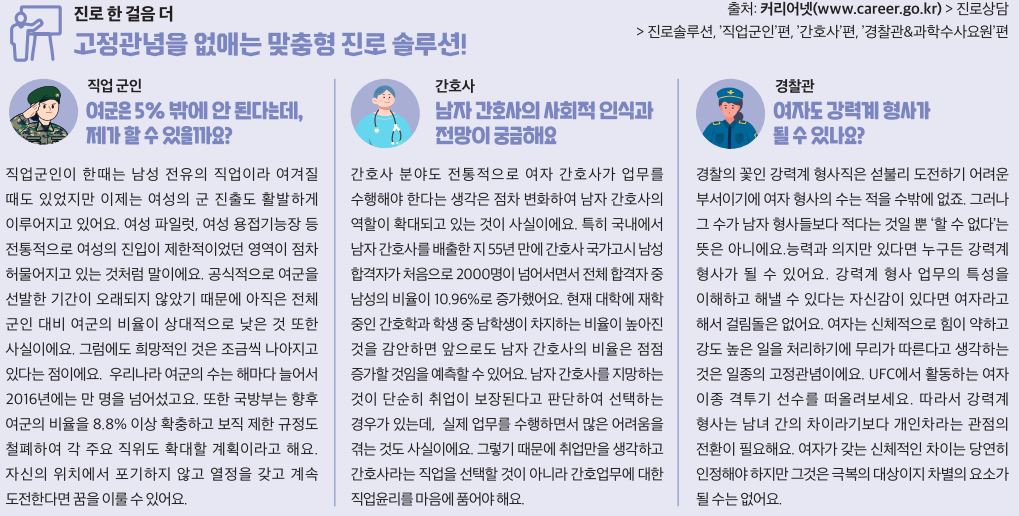 진로 한 걸음 더

고정관념을 없애는 맞춤형 진로 솔루션!

출처: 커리어넷(www.career.go.kr) > 진로상담 > 진로솔루션, '직업군인'편, '간호사'편, '경찰관&과학수사요원'편

직업 군인

여군은 5% 밖에 안 된다는데, 제가 할 수 있을까요?

직업군인이 한때는 남성 전유의 직업이라 여겨질 때도 있었지만 이제는 여성의 군 진출도 활발하게 이루어지고 있어요. 여성 파일럿, 여성 용접기능장 등 전통적으로 여성의 진입이 제한적이었던 영역이 점차 허물어지고 있는 것처럼 말이에요. 공식적으로 여군을 선발한 기간이 오래되지 않았기 때문에 아직은 전체 군인 대비 여군의 비율이 상대적으로 낮은 것 또한 사실이에요. 그럼에도 희망적인 것은 조금씩 나아지고 있다는 점이에요. 우리나라 여군의 수는 해마다 늘어서 2016년에는 만 명을 넘어섰고요. 또한 국방부는 향후 여군의 비율을 8.8% 이상 확충하고 보직 제한 규정도 철폐하여 각 주요 직위도 확대할 계획이라고 해요. 자신의 위치에서 포기하지 않고 열정을 갖고 계속 도전한다면 꿈을 이룰 수 있어요.

간호사

남자 간호사의 사회적 인식과 전망이 궁금해요

간호사 분야도 전통적으로 여자 간호사가 업무를 수행해야 한다는 생각은 점차 변화하여 남자 간호사의 역할이 확대되고 있는 것이 사실이에요. 특히 국내에서 남자 간호사를 배출한 지 55년 만에 간호사 국가고시 남성 합격자가 처음으로 2000명이 넘어서면서 전체 합격자 중 남성의 비율이 10.96%로 증가했어요. 현재 대학에 재학 중인 간호학과 학생 중 남학생이 차지하는 비율이 높아진 것을 감안하면 앞으로도 남자 간호사의 비율은 점점 증가할 것임을 예측할 수 있어요. 남자 간호사를 지망하는 것이 단순히 취업이 보장된다고 판단하여 선택하는 경우가 있는데, 실제 업무를 수행하면서 많은 어려움을 겪는 것도 사실이에요. 그렇기 때문에 취업만을 생각하고 간호사라는 직업을 선택할 것이 아니라 간호업무에 대한 직업윤리를 마음에 품어야 해요.

경찰관

여자도 강력계 형사가 될 수 있나요?

경찰의 꽃인 강력계 형사직은 섣불리 도전하기 어려운 부서이기에 여자 형사의 수는 적을 수밖에 없죠. 그러나 그 수가 남자 형사들보다 적다는 것일 뿐 '할 수 없다'는 뜻은 아니에요.능력과 의지만 있다면 누구든 강력계 형사가 될 수 있어요. 강력계 형사 업무의 특성을 이해하고 해낼 수 있다는 자신감이 있다면 여자라고 해서 걸림돌은 없어요. 여자는 신체적으로 힘이 약하고 강도 높은 일을 처리하기에 무리가 따른다고 생각하는 것은 일종의 고정관념이에요. UFC에서 활동하는 여자 이종 격투기 선수를 떠올려보세요. 따라서 강력계 형사는 남녀 간의 차이라기보다 개인차라는 관점의 전환이 필요해요. 여자가 갖는 신체적인 차이는 당연히 인정해야 하지만 그것은 극복의 대상이지 차별의 요소가 될 수는 없어요.